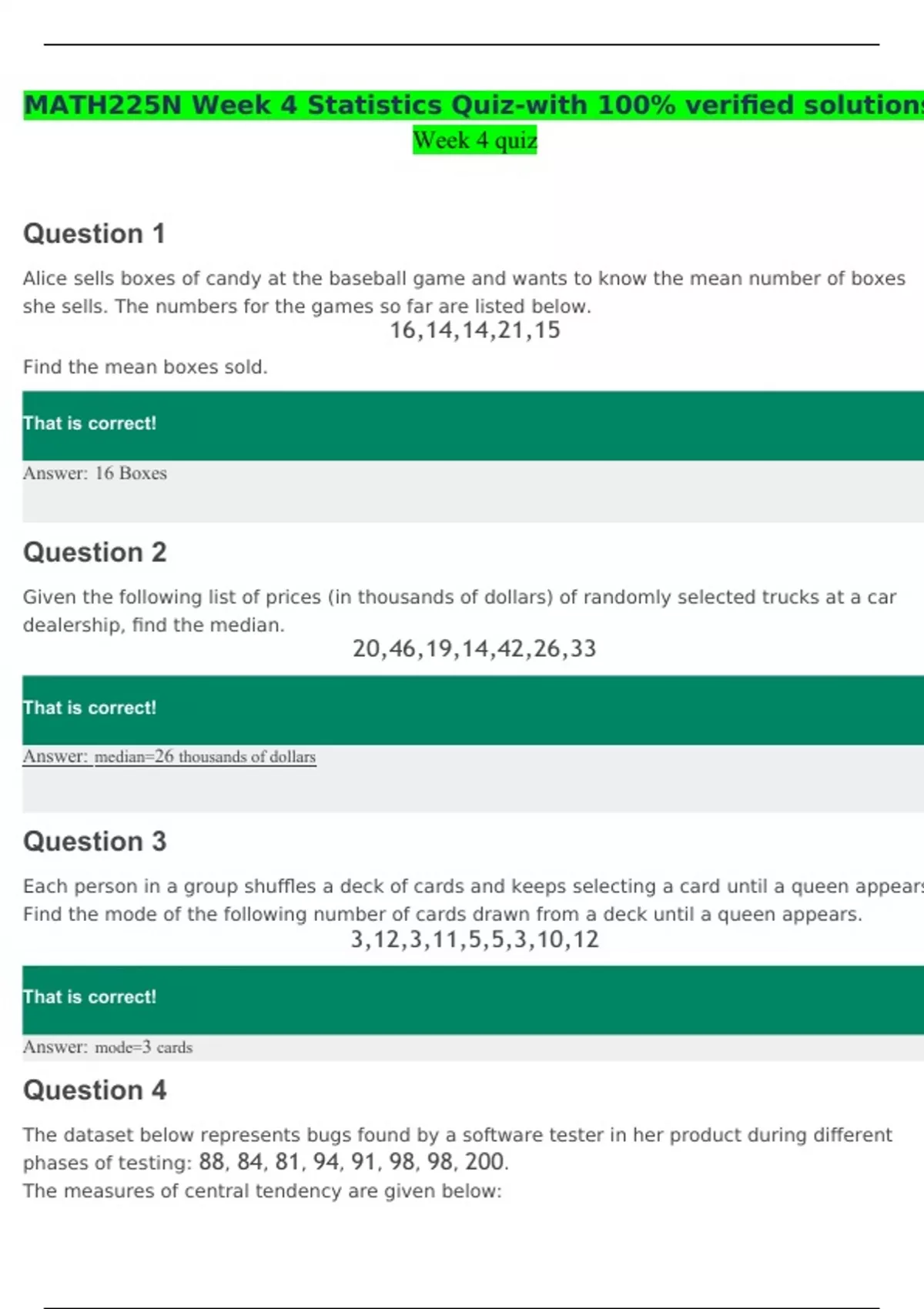 MATH225N Week 4 Statistics Quiz-with 100% verified solution
Week 4 quiz

Question 1

Alice sells boxes of candy at the baseball game and wants to know the mean number of boxes she sells. The numbers for the games so far are listed below.

16,14,14,21,15

Find the mean boxes sold.

That is correct!

Answer: 16 Boxes

Question 2

Given the following list of prices (in thousands of dollars) of randomly selected trucks at a car dealership, find the median.

20,46,19,14,42,26,33

That is correct!

Answer: median=26 thousands of dollars

Question 3

Each person in a group shuffles a deck of cards and keeps selecting a card until a queen appear Find the mode of the following number of cards drawn from a deck until a queen appears.

3,12,3,11,5,5,3,10,12

That is correct!

Answer: mode=3 cards

Question 4

The dataset below represents bugs found by a software tester in her product during different phases of testing: 88, 84, 81, 94, 91, 98, 98, 200.

The measures of central tendency are given below: